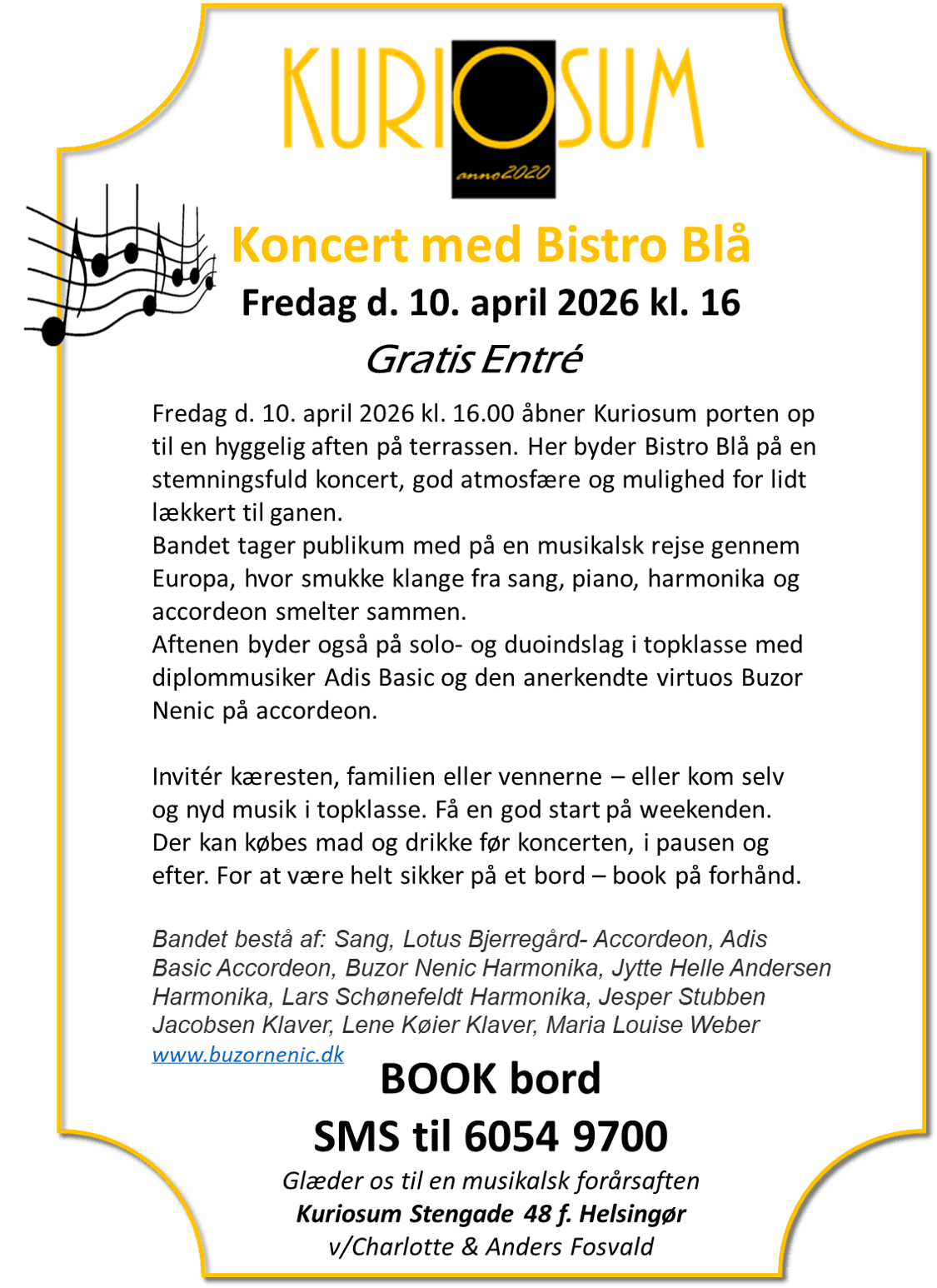 KURIOSUM
anno2020

Koncert med Bistro Blå

Fredag d. 10. april 2026 kl. 16

Gratis Entré

Fredag d. 10. april 2026 kl. 16.00 åbner Kuriosum porten op til en hyggelig aften på terrassen. Her byder Bistro Blå på en stemningsfuld koncert, god atmosfære og mulighed for lidt lækkert til ganen.
Bandet tager publikum med på en musikalsk rejse gennem Europa, hvor smukke klange fra sang, piano, harmonika og accordeon smelter sammen.
Aftenen byder også på solo- og duoindslag i topklasse med diplommusiker Adis Basic og den anerkendte virtuos Buzor Nenic på accordeon.

Invitér kæresten, familien eller vennerne – eller kom selv og nyd musik i topklasse. Få en god start på weekenden. Der kan købes mad og drikke før koncerten, i pausen og efter. For at være helt sikker på et bord – book på forhånd.

Bandet bestå af: Sang, Lotus Bjerregård- Accordeon, Adis Basic Accordeon, Buzor Nenic Harmonika, Jytte Helle Andersen Harmonika, Lars Schønefeldt Harmonika, Jesper Stubben Jacobsen Klaver, Lene Køier Klaver, Maria Louise Weber
www.buzornenic.dk

BOOK bord
SMS til 6054 9700

Glæder os til en musikalsk forårsaften
Kuriosum Stengade 48 f. Helsingør
v/Charlotte & Anders Fosvald